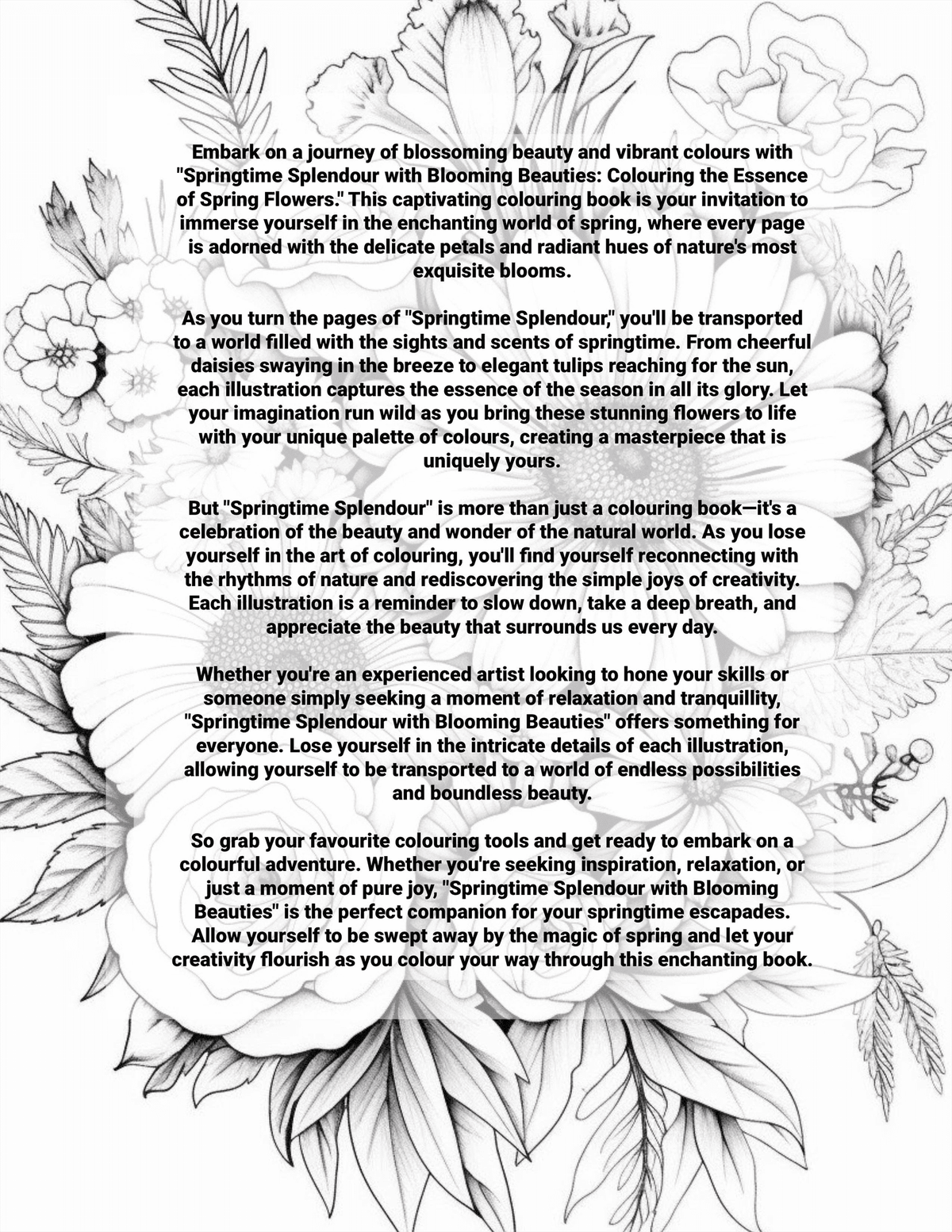 Embark on a journey of blossoming beauty and vibrant colours with "Springtime Splendour with Blooming Beauties: Colouring the Essence of Spring Flowers." This captivating colouring book is your invitation to immerse yourself in the enchanting world of spring, where every page is adorned with the delicate petals and radiant hues of nature's most exquisite blooms.

As you turn the pages of "Springtime Splendour," you'll be transported to a world filled with the sights and scents of springtime. From cheerful daisies swaying in the breeze to elegant tulips reaching for the sun, each illustration captures the essence of the season in all its glory. Let your imagination run wild as you bring these stunning flowers to life with your unique palette of colours, creating a masterpiece that is uniquely yours.

But "Springtime Splendour" is more than just a colouring book—it's a celebration of the beauty and wonder of the natural world. As you lose yourself in the art of colouring, you'll find yourself reconnecting with the rhythms of nature and rediscovering the simple joys of creativity. Each illustration is a reminder to slow down, take a deep breath, and appreciate the beauty that surrounds us every day.

Whether you're an experienced artist looking to hone your skills or someone simply seeking a moment of relaxation and tranquillity, "Springtime Splendour with Blooming Beauties" offers something for everyone. Lose yourself in the intricate details of each illustration, allowing yourself to be transported to a world of endless possibilities and boundless beauty.

So grab your favourite colouring tools and get ready to embark on a colourful adventure. Whether you're seeking inspiration, relaxation, or just a moment of pure joy, "Springtime Splendour with Blooming Beauties" is the perfect companion for your springtime escapades. Allow yourself to be swept away by the magic of spring and let your creativity flourish as you colour your way through this enchanting book.